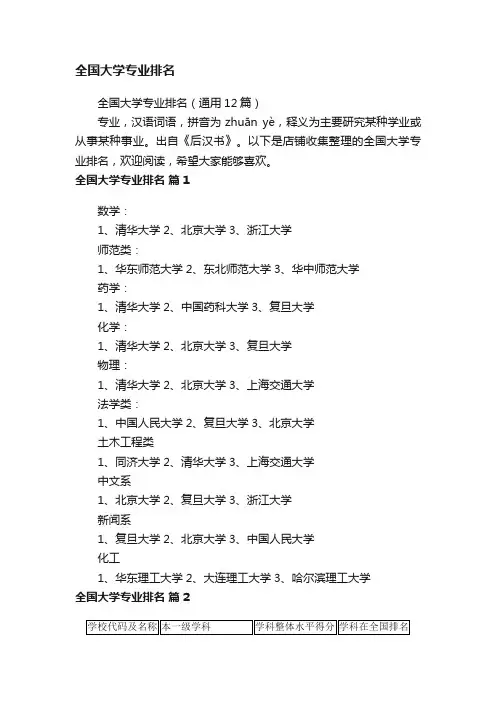 全国大学专业排名

全国大学专业排名（通用12篇）

专业，汉语词语，拼音为 zhuān yè，释义为主要研究某种学业或从事某种事业。出自《后汉书》。以下是店铺收集整理的全国大学专业排名，欢迎阅读，希望大家能够喜欢。

全国大学专业排名 篇1

数学：
1、清华大学 2、北京大学 3、浙江大学
师范类：
1、华东师范大学 2、东北师范大学 3、华中师范大学
药学：
1、清华大学 2、中国药科大学 3、复旦大学
化学：
1、清华大学 2、北京大学 3、复旦大学
物理：
1、清华大学 2、北京大学 3、上海交通大学
法学类：
1、中国人民大学 2、复旦大学 3、北京大学
土木工程类
1、同济大学 2、清华大学 3、上海交通大学
中文系
1、北京大学 2、复旦大学 3、浙江大学
新闻系
1、复旦大学 2、北京大学 3、中国人民大学
化工
1、华东理工大学 2、大连理工大学 3、哈尔滨理工大学

全国大学专业排名 篇2

| 学校代码及名称 | 本一级学科 | 学科整体水平得分 | 学科在全国排名 |
|---|---|---|---|